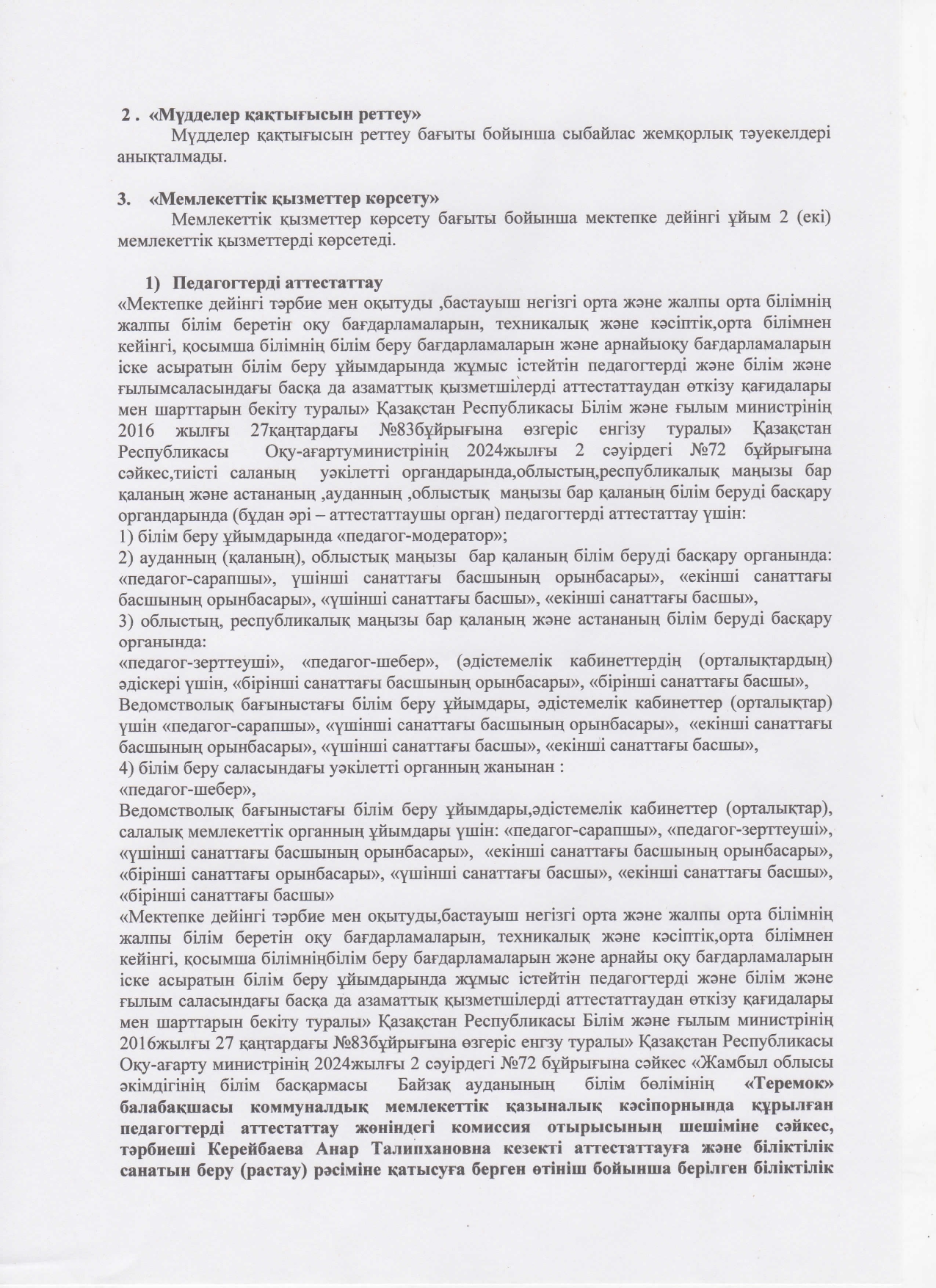 2 . «Мүдделер қақтығысын реттеу»
Мүдделер қақтығысын реттеу бағыты бойынша сыбайлас жемқорлық тәуекелдері анықталмады.

3. «Мемлекеттік қызметтер көрсету»
Мемлекеттік қызметтер көрсету бағыты бойынша мектепке дейінгі ұйым 2 (екі) мемлекеттік қызметтерді көрсетеді.

1) Педагогтерді аттестаттау
«Мектепке дейінгі тәрбие мен оқытуды ,бастауыш негізгі орта және жалпы орта білімнің жалпы білім беретін оқу бағдарламаларын, техникалық және кәсіптік,орта білімнен кейінгі, қосымша білімнің білім беру бағдарламаларын және арнайыоқу бағдарламаларын іске асыратын білім беру ұйымдарында жұмыс істейтін педагогтерді және білім және ғылымсаласындағы басқа да азаматтық қызметшілерді аттестаттаудан өткізу қағидалары мен шарттарын бекіту туралы» Қазақстан Республикасы Білім және ғылым министрінің 2016 жылғы 27қаңтардағы №83бұйрығына өзгеріс енгізу туралы» Қазақстан Республикасы Оқу-ағартуминистрінің 2024жылғы 2 сәуірдегі №72 бұйрығына сәйкес,тиісті саланың уәкілетті органдарында,облыстың,республикалық маңызы бар қаланың және астананың ,ауданның ,облыстық маңызы бар қаланың білім беруді басқару органдарында (бұдан әрі – аттестаттаушы орган) педагогтерді аттестаттау үшін:
1) білім беру ұйымдарында «педагог-модератор»;
2) ауданның (қаланың), облыстық маңызы бар қаланың білім беруді басқару органында: «педагог-сарапшы», үшінші санаттағы басшының орынбасары», «екінші санаттағы басшының орынбасары», «үшінші санаттағы басшы», «екінші санаттағы басшы»,
3) облыстың, республикалық маңызы бар қаланың және астананың білім беруді басқару органында:
«педагог-зерттеуші», «педагог-шебер», (әдістемелік кабинеттердің (орталықтардың) әдіскері үшін, «бірінші санаттағы басшының орынбасары», «бірінші санаттағы басшы»,
Ведомстволық бағыныстағы білім беру ұйымдары, әдістемелік кабинеттер (орталықтар) үшін «педагог-сарапшы», «үшінші санаттағы басшының орынбасары», «екінші санаттағы басшының орынбасары», «үшінші санаттағы басшы», «екінші санаттағы басшы»,
4) білім беру саласындағы уәкілетті органның жанынан :
«педагог-шебер»,
Ведомстволық бағыныстағы білім беру ұйымдары,әдістемелік кабинеттер (орталықтар), салалық мемлекеттік органның ұйымдары үшін: «педагог-сарапшы», «педагог-зерттеуші», «үшінші санаттағы басшының орынбасары», «екінші санаттағы басшының орынбасары», «бірінші санаттағы орынбасары», «үшінші санаттағы басшы», «екінші санаттағы басшы», «бірінші санаттағы басшы»
«Мектепке дейінгі тәрбие мен оқытуды,бастауыш негізгі орта және жалпы орта білімнің жалпы білім беретін оқу бағдарламаларын, техникалық және кәсіптік,орта білімнен кейінгі, қосымша білімніңбілім беру бағдарламаларын және арнайы оқу бағдарламаларын іске асыратын білім беру ұйымдарында жұмыс істейтін педагогтерді және білім және ғылым саласындағы басқа да азаматтық қызметшілерді аттестаттаудан өткізу қағидалары мен шарттарын бекіту туралы» Қазақстан Республикасы Білім және ғылым министрінің 2016жылғы 27 қаңтардағы №83бұйрығына өзгеріс енгзу туралы» Қазақстан Республикасы Оқу-ағарту министрінің 2024жылғы 2 сәуірдегі №72 бұйрығына сәйкес «Жамбыл облысы әкімдігінің білім басқармасы Байзақ ауданының білім бөлімінің «Теремок» балабақшасы коммуналдық мемлекеттік қазыналық кәсіпорнында құрылған педагогтерді аттестаттау жөніндегі комиссия отырысының шешіміне сәйкес, тәрбиеші Керейбаева Анар Талипхановна кезекті аттестаттауға және біліктілік санатын беру (растау) рәсіміне қатысуға берген өтініш бойынша берілген біліктілік